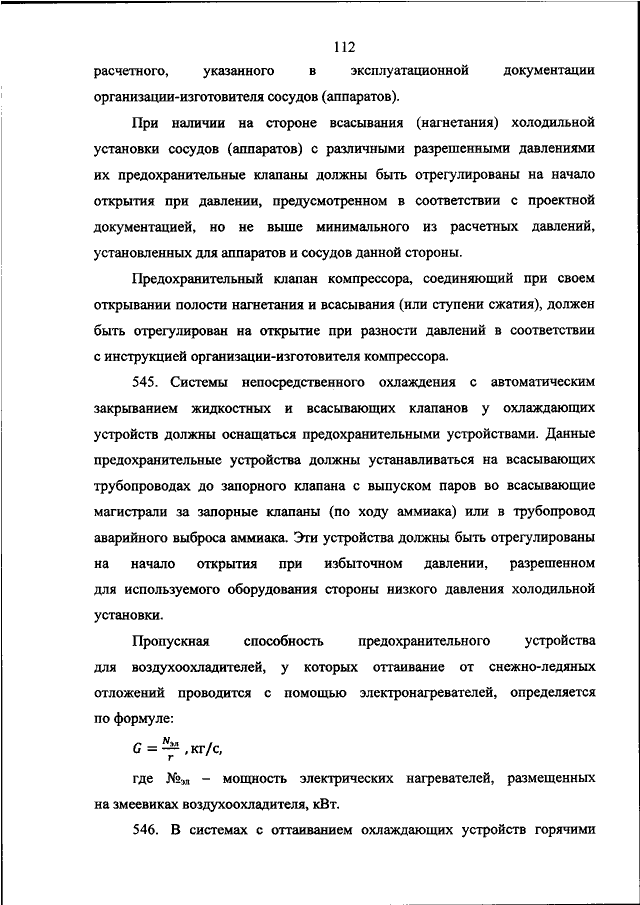 112

расчетного, указанного в эксплуатационной документации организации-изготовителя сосудов (аппаратов).

При наличии на стороне всасывания (нагнетания) холодильной установки сосудов (аппаратов) с различными разрешенными давлениями их предохранительные клапаны должны быть отрегулированы на начало открытия при давлении, предусмотренном в соответствии с проектной документацией, но не выше минимального из расчетных давлений, установленных для аппаратов и сосудов данной стороны.

Предохранительный клапан компрессора, соединяющий при своем открывании полости нагнетания и всасывания (или ступени сжатия), должен быть отрегулирован на открытие при разности давлений в соответствии с инструкцией организации-изготовителя компрессора.

545. Системы непосредственного охлаждения с автоматическим закрыванием жидкостных и всасывающих клапанов у охлаждающих устройств должны оснащаться предохранительными устройствами. Данные предохранительные устройства должны устанавливаться на всасывающих трубопроводах до запорного клапана с выпуском паров во всасывающие магистрали за запорные клапаны (по ходу аммиака) или в трубопровод аварийного выброса аммиака. Эти устройства должны быть отрегулированы на начало открытия при избыточном давлении, разрешенном для используемого оборудования стороны низкого давления холодильной установки.

Пропускная способность предохранительного устройства для воздухоохладителей, у которых оттаивание от снежно-ледяных отложений проводится с помощью электронагревателей, определяется по формуле:

$G = \frac{N_{эл}}{r}$ , кг/с,

где №эл – мощность электрических нагревателей, размещенных на змеевиках воздухоохладителя, кВт.

546. В системах с оттаиванием охлаждающих устройств горячими